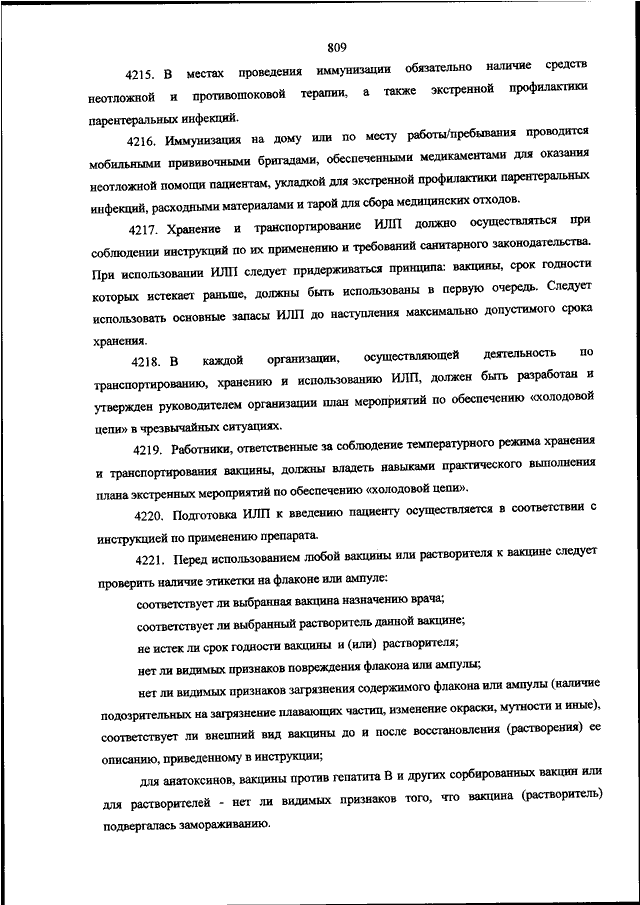 809

4215. В местах проведения иммунизации обязательно наличие средств неотложной и противошоковой терапии, а также экстренной профилактики парентеральных инфекций.

4216. Иммунизация на дому или по месту работы/пребывания проводится мобильными прививочными бригадами, обеспеченными медикаментами для оказания неотложной помощи пациентам, укладкой для экстренной профилактики парентеральных инфекций, расходными материалами и тарой для сбора медицинских отходов.

4217. Хранение и транспортирование ИЛП должно осуществляться при соблюдении инструкций по их применению и требований санитарного законодательства. При использовании ИЛП следует придерживаться принципа: вакцины, срок годности которых истекает раньше, должны быть использованы в первую очередь. Следует использовать основные запасы ИЛП до наступления максимально допустимого срока хранения.

4218. В каждой организации, осуществляющей деятельность по транспортированию, хранению и использованию ИЛП, должен быть разработан и утвержден руководителем организации план мероприятий по обеспечению «холодовой цепи» в чрезвычайных ситуациях.

4219. Работники, ответственные за соблюдение температурного режима хранения и транспортирования вакцины, должны владеть навыками практического выполнения плана экстренных мероприятий по обеспечению «холодовой цепи».

4220. Подготовка ИЛП к введению пациенту осуществляется в соответствии с инструкцией по применению препарата.

4221. Перед использованием любой вакцины или растворителя к вакцине следует проверить наличие этикетки на флаконе или ампуле:

соответствует ли выбранная вакцина назначению врача;

соответствует ли выбранный растворитель данной вакцине;

не истек ли срок годности вакцины и (или) растворителя;

нет ли видимых признаков повреждения флакона или ампулы;

нет ли видимых признаков загрязнения содержимого флакона или ампулы (наличие подозрительных на загрязнение плавающих частиц, изменение окраски, мутности и иные), соответствует ли внешний вид вакцины до и после восстановления (растворения) ее описанию, приведенному в инструкции;

для анатоксинов, вакцины против гепатита В и других сорбированных вакцин или для растворителей - нет ли видимых признаков того, что вакцина (растворитель) подвергалась замораживанию.